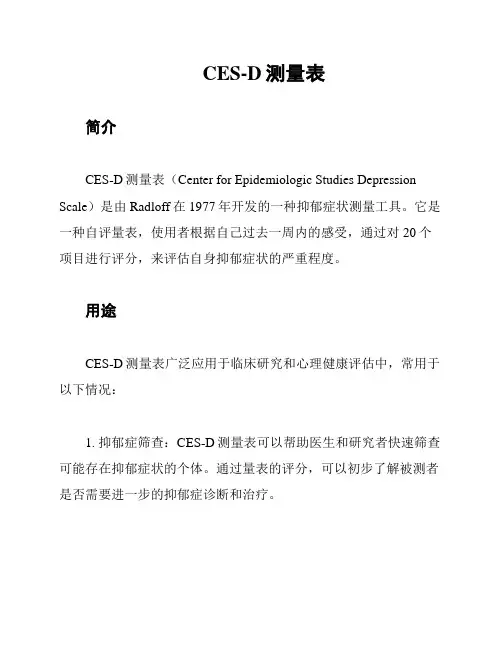 CES-D 测量表

简介

CES-D 测量表（Center for Epidemiologic Studies Depression Scale）是由 Radloff 在 1977 年开发的一种抑郁症状测量工具。它是一种自评量表，使用者根据自己过去一周内的感受，通过对 20 个项目进行评分，来评估自身抑郁症状的严重程度。

用途

CES-D 测量表广泛应用于临床研究和心理健康评估中，常用于以下情况：

1. 抑郁症筛查：CES-D 测量表可以帮助医生和研究者快速筛查可能存在抑郁症状的个体。通过量表的评分，可以初步了解被测者是否需要进一步的抑郁症诊断和治疗。